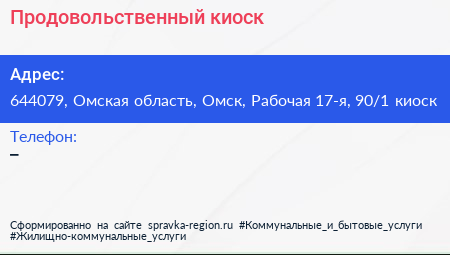 Продовольственный киоск

Адрес:
644079, Омская область, Омск, Рабочая 17-я, 90/1 киоск

Телефон:
–

Сформированно на сайте spravka-region.ru #Коммунальные_и_бытовые_услуги #Жилищно-коммунальные_услуги